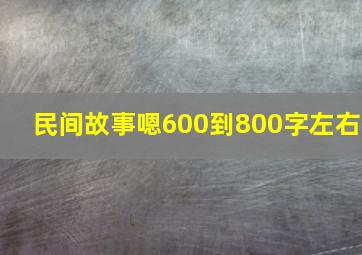 民间故事嗯600到800字左右